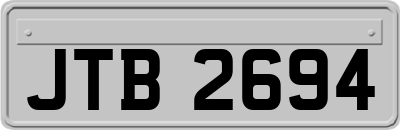 JTB 2694